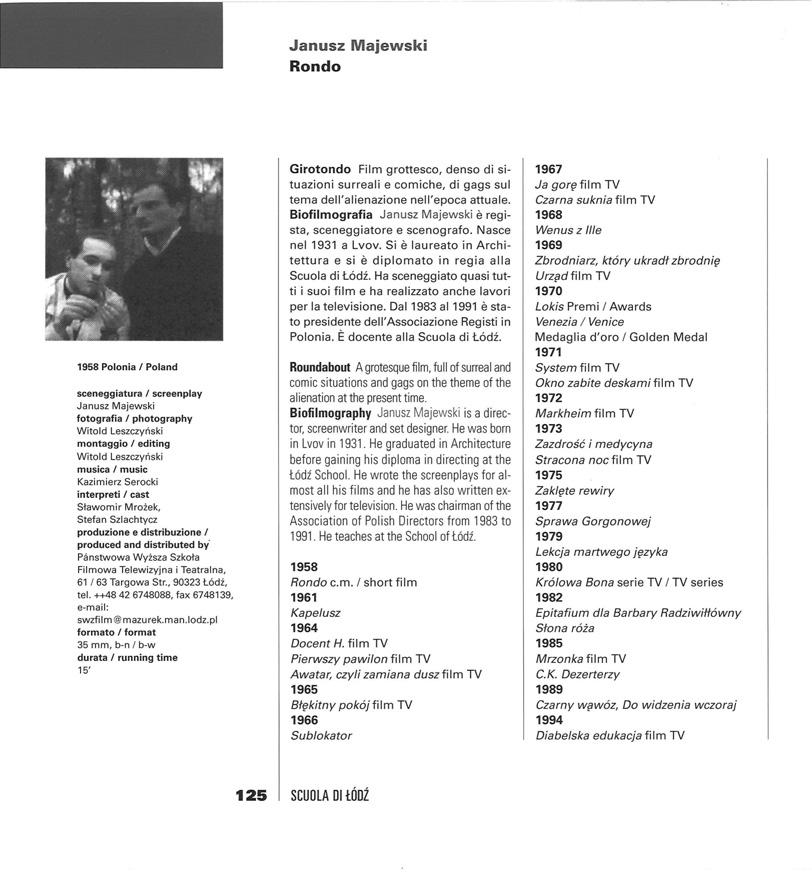 Janusz Majewski
Rondo

1958 Polonia / Poland

sceneggiatura / screenplay
Janusz Majewski
fotografia / photography
Witold Leszczyński
montaggio / editing
Witold Leszczyński
musica / music
Kazimierz Serocki
interpreti / cast
Sławomir Mrożek,
Stefan Szlachtycz
produzione e distribuzione / produced and distributed by
Państwowa Wyższa Szkoła Filmowa Telewizyjna i Teatralna, 61 / 63 Targowa Str., 90323 Łódź, tel. ++48 42 6748088, fax 6748139, e-mail: swzfilm@mazurek.man.lodz.pl
formato / format
35 mm, b-n / b-w
durata / running time
15'

Girotondo Film grottesco, denso di situazioni surreali e comiche, di gags sul tema dell'alienazione nell'epoca attuale.
Biofilmografia Janusz Majewski è regista, sceneggiatore e scenografo. Nasce nel 1931 a Lvov. Si è laureato in Architettura e si è diplomato in regia alla Scuola di Łódź. Ha sceneggiato quasi tutti i suoi film e ha realizzato anche lavori per la televisione. Dal 1983 al 1991 è stato presidente dell'Associazione Registi in Polonia. È docente alla Scuola di Łódź.

Roundabout A grotesque film, full of surreal and comic situations and gags on the theme of the alienation at the present time.
Biofilmography Janusz Majewski is a director, screenwriter and set designer. He was born in Lvov in 1931. He graduated in Architecture before gaining his diploma in directing at the Łódź School. He wrote the screenplays for almost all his films and he has also written extensively for television. He was chairman of the Association of Polish Directors from 1983 to 1991. He teaches at the School of Łódź.

1958
Rondo c.m. / short film
1961
Kapelusz
1964
Docent H. film TV
Pierwszy pawilon film TV
Awatar, czyli zamiana dusz film TV
1965
Błękitny pokój film TV
1966
Sublokator

1967
Ja gorę film TV
Czarna suknia film TV
1968
Wenus z Ille
1969
Zbrodniarz, który ukradł zbrodnię
Urząd film TV
1970
Lokis Premi / Awards
Venezia / Venice
Medaglia d'oro / Golden Medal
1971
System film TV
Okno zabite deskami film TV
1972
Markheim film TV
1973
Zazdrość i medycyna
Stracona noc film TV
1975
Zaklęte rewiry
1977
Sprawa Gorgonowej
1979
Lekcja martwego języka
1980
Królowa Bona serie TV / TV series
1982
Epitafium dla Barbary Radziwiłłówny
Słona róża
1985
Mrzonka film TV
C.K. Dezerterzy
1989
Czarny wąwóz, Do widzenia wczoraj
1994
Diabelska edukacja film TV

125 SCUOLA DI ŁÓDŹ